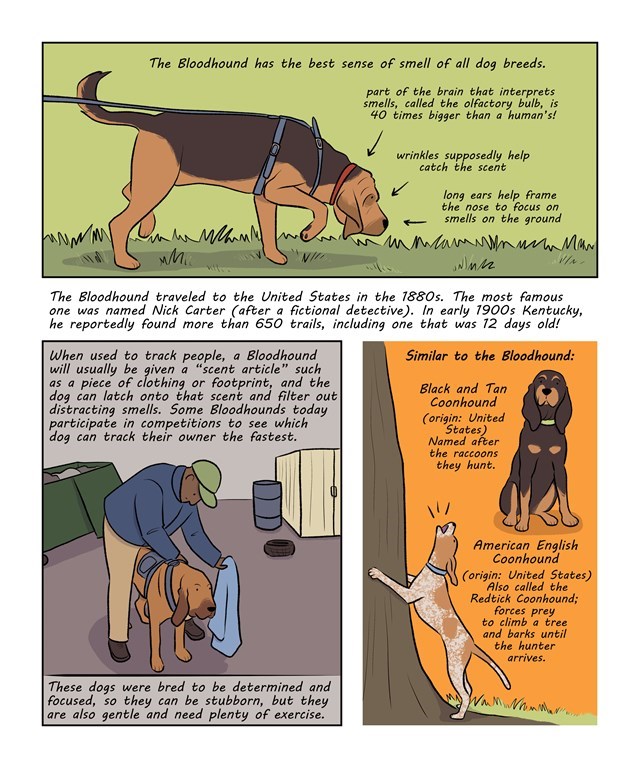 The Bloodhound has the best sense of smell of all dog breeds.

part of the brain that interprets smells, called the olfactory bulb, is 40 times bigger than a human's!

wrinkles supposedly help catch the scent

long ears help frame the nose to focus on smells on the ground

The Bloodhound traveled to the United States in the 1880s. The most famous one was named Nick Carter (after a fictional detective). In early 1900s Kentucky, he reportedly found more than 650 trails, including one that was 12 days old!

When used to track people, a Bloodhound will usually be given a "scent article" such as a piece of clothing or footprint, and the dog can latch onto that scent and filter out distracting smells. Some Bloodhounds today participate in competitions to see which dog can track their owner the fastest.

These dogs were bred to be determined and focused, so they can be stubborn, but they are also gentle and need plenty of exercise.

Similar to the Bloodhound:

Black and Tan Coonhound
(origin: United States)
Named after the raccoons they hunt.

American English Coonhound
(origin: United States)
Also called the Redtick Coonhound; forces prey to climb a tree and barks until the hunter arrives.